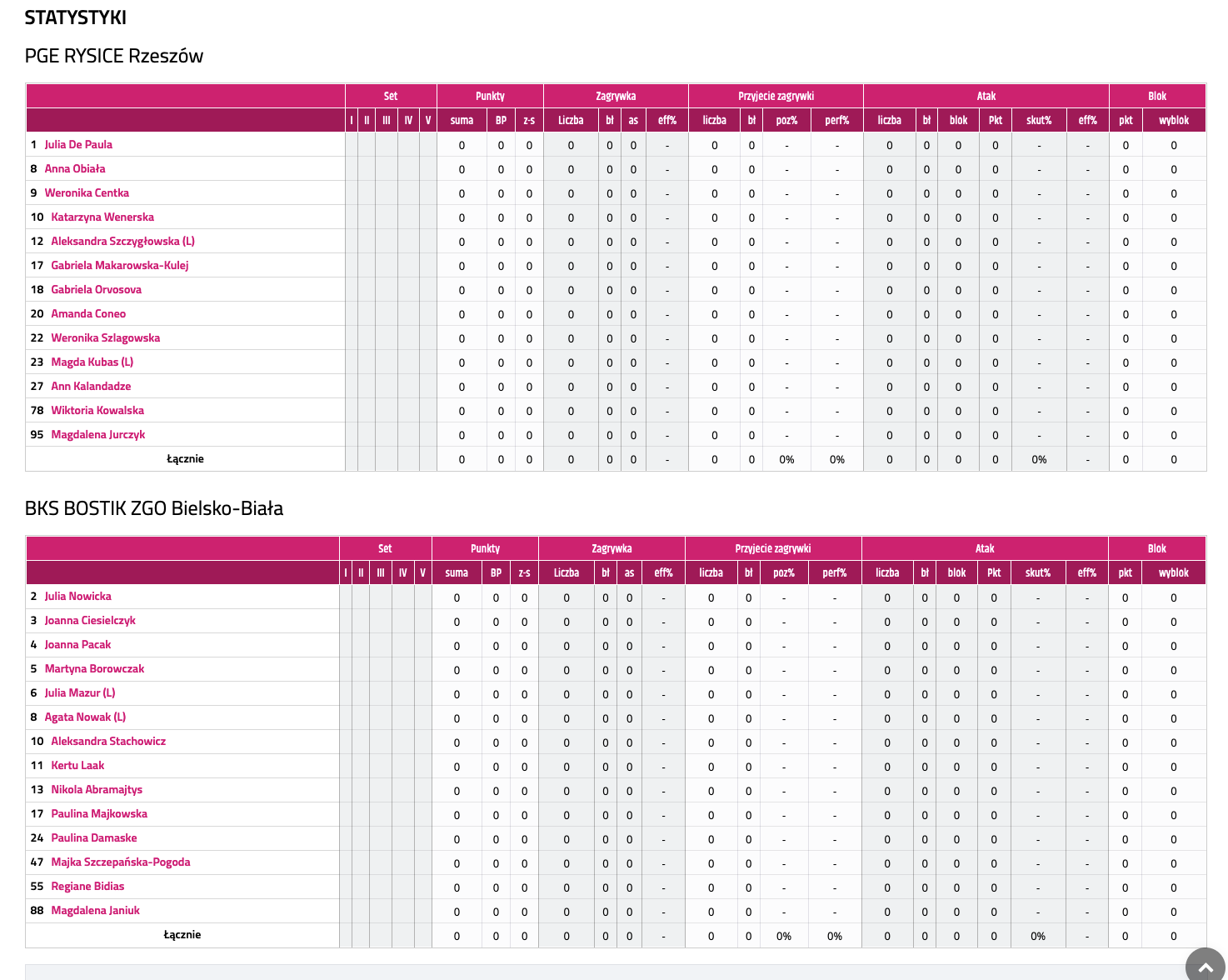 STATYSTYKI

PGE RYSICE Rzeszów

| | Set | | | | | Punkty | | | Zagrywka | | | | Przyjęcie zagrywki | | | | Atak | | | | | | Blok | |
|---|---|---|---|---|---|---|---|---|---|---|---|---|---|---|---|---|---|---|---|---|---|---|---|---|
| | I | II | III | IV | V | suma | BP | z-s | Liczba | bł | as | eff% | liczba | bł | poz% | perf% | liczba | bł | blok | Pkt | skut% | eff% | pkt | wyblok |
| 1 Julia De Paula | | | | | | 0 | 0 | 0 | 0 | 0 | 0 | - | 0 | 0 | - | - | 0 | 0 | 0 | 0 | - | - | 0 | 0 |
| 8 Anna Obiała | | | | | | 0 | 0 | 0 | 0 | 0 | 0 | - | 0 | 0 | - | - | 0 | 0 | 0 | 0 | - | - | 0 | 0 |
| 9 Weronika Centka | | | | | | 0 | 0 | 0 | 0 | 0 | 0 | - | 0 | 0 | - | - | 0 | 0 | 0 | 0 | - | - | 0 | 0 |
| 10 Katarzyna Wenerska | | | | | | 0 | 0 | 0 | 0 | 0 | 0 | - | 0 | 0 | - | - | 0 | 0 | 0 | 0 | - | - | 0 | 0 |
| 12 Aleksandra Szczygłowska (L) | | | | | | 0 | 0 | 0 | 0 | 0 | 0 | - | 0 | 0 | - | - | 0 | 0 | 0 | 0 | - | - | 0 | 0 |
| 17 Gabriela Makarowska-Kulej | | | | | | 0 | 0 | 0 | 0 | 0 | 0 | - | 0 | 0 | - | - | 0 | 0 | 0 | 0 | - | - | 0 | 0 |
| 18 Gabriela Orvosova | | | | | | 0 | 0 | 0 | 0 | 0 | 0 | - | 0 | 0 | - | - | 0 | 0 | 0 | 0 | - | - | 0 | 0 |
| 20 Amanda Coneo | | | | | | 0 | 0 | 0 | 0 | 0 | 0 | - | 0 | 0 | - | - | 0 | 0 | 0 | 0 | - | - | 0 | 0 |
| 22 Weronika Szlagowska | | | | | | 0 | 0 | 0 | 0 | 0 | 0 | - | 0 | 0 | - | - | 0 | 0 | 0 | 0 | - | - | 0 | 0 |
| 23 Magda Kubas (L) | | | | | | 0 | 0 | 0 | 0 | 0 | 0 | - | 0 | 0 | - | - | 0 | 0 | 0 | 0 | - | - | 0 | 0 |
| 27 Ann Kalandadze | | | | | | 0 | 0 | 0 | 0 | 0 | 0 | - | 0 | 0 | - | - | 0 | 0 | 0 | 0 | - | - | 0 | 0 |
| 78 Wiktoria Kowalska | | | | | | 0 | 0 | 0 | 0 | 0 | 0 | - | 0 | 0 | - | - | 0 | 0 | 0 | 0 | - | - | 0 | 0 |
| 95 Magdalena Jurczyk | | | | | | 0 | 0 | 0 | 0 | 0 | 0 | - | 0 | 0 | - | - | 0 | 0 | 0 | 0 | - | - | 0 | 0 |
| Łącznie | | | | | | 0 | 0 | 0 | 0 | 0 | 0 | - | 0 | 0 | 0% | 0% | 0 | 0 | 0 | 0 | 0% | - | 0 | 0 |

BKS BOSTIK ZGO Bielsko-Biała

| | Set | | | | | Punkty | | | Zagrywka | | | | Przyjęcie zagrywki | | | | Atak | | | | | | Blok | |
|---|---|---|---|---|---|---|---|---|---|---|---|---|---|---|---|---|---|---|---|---|---|---|---|---|
| | I | II | III | IV | V | suma | BP | z-s | Liczba | bł | as | eff% | liczba | bł | poz% | perf% | liczba | bł | blok | Pkt | skut% | eff% | pkt | wyblok |
| 2 Julia Nowicka | | | | | | 0 | 0 | 0 | 0 | 0 | 0 | - | 0 | 0 | - | - | 0 | 0 | 0 | 0 | - | - | 0 | 0 |
| 3 Joanna Ciesielczyk | | | | | | 0 | 0 | 0 | 0 | 0 | 0 | - | 0 | 0 | - | - | 0 | 0 | 0 | 0 | - | - | 0 | 0 |
| 4 Joanna Pacak | | | | | | 0 | 0 | 0 | 0 | 0 | 0 | - | 0 | 0 | - | - | 0 | 0 | 0 | 0 | - | - | 0 | 0 |
| 5 Martyna Borowczak | | | | | | 0 | 0 | 0 | 0 | 0 | 0 | - | 0 | 0 | - | - | 0 | 0 | 0 | 0 | - | - | 0 | 0 |
| 6 Julia Mazur (L) | | | | | | 0 | 0 | 0 | 0 | 0 | 0 | - | 0 | 0 | - | - | 0 | 0 | 0 | 0 | - | - | 0 | 0 |
| 8 Agata Nowak (L) | | | | | | 0 | 0 | 0 | 0 | 0 | 0 | - | 0 | 0 | - | - | 0 | 0 | 0 | 0 | - | - | 0 | 0 |
| 10 Aleksandra Stachowicz | | | | | | 0 | 0 | 0 | 0 | 0 | 0 | - | 0 | 0 | - | - | 0 | 0 | 0 | 0 | - | - | 0 | 0 |
| 11 Kertu Laak | | | | | | 0 | 0 | 0 | 0 | 0 | 0 | - | 0 | 0 | - | - | 0 | 0 | 0 | 0 | - | - | 0 | 0 |
| 13 Nikola Abramajtys | | | | | | 0 | 0 | 0 | 0 | 0 | 0 | - | 0 | 0 | - | - | 0 | 0 | 0 | 0 | - | - | 0 | 0 |
| 17 Paulina Majkowska | | | | | | 0 | 0 | 0 | 0 | 0 | 0 | - | 0 | 0 | - | - | 0 | 0 | 0 | 0 | - | - | 0 | 0 |
| 24 Paulina Damaske | | | | | | 0 | 0 | 0 | 0 | 0 | 0 | - | 0 | 0 | - | - | 0 | 0 | 0 | 0 | - | - | 0 | 0 |
| 47 Majka Szczepańska-Pogoda | | | | | | 0 | 0 | 0 | 0 | 0 | 0 | - | 0 | 0 | - | - | 0 | 0 | 0 | 0 | - | - | 0 | 0 |
| 55 Regiane Bidias | | | | | | 0 | 0 | 0 | 0 | 0 | 0 | - | 0 | 0 | - | - | 0 | 0 | 0 | 0 | - | - | 0 | 0 |
| 88 Magdalena Janiuk | | | | | | 0 | 0 | 0 | 0 | 0 | 0 | - | 0 | 0 | - | - | 0 | 0 | 0 | 0 | - | - | 0 | 0 |
| Łącznie | | | | | | 0 | 0 | 0 | 0 | 0 | 0 | - | 0 | 0 | 0% | 0% | 0 | 0 | 0 | 0 | 0% | - | 0 | 0 |